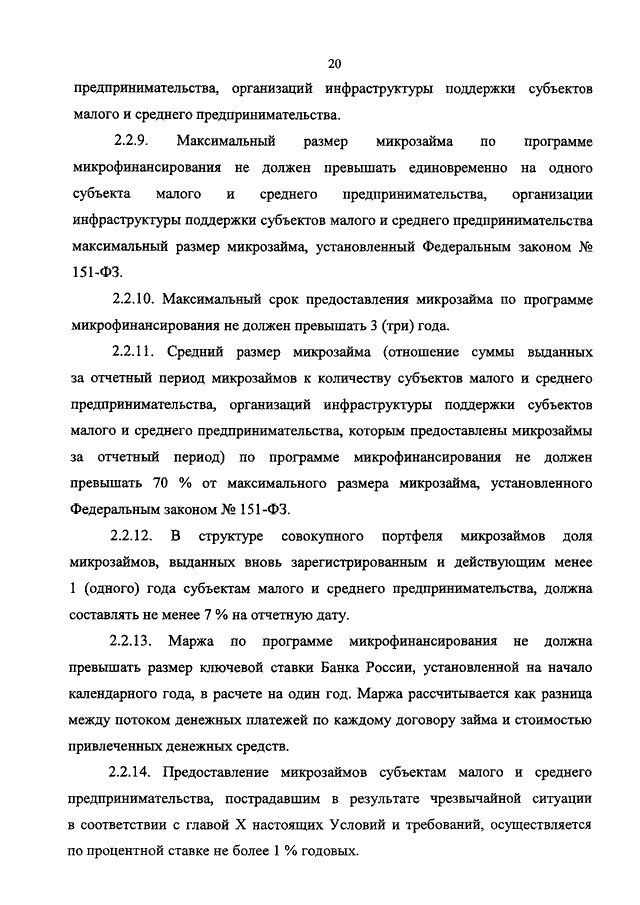 20

предпринимательства, организаций инфраструктуры поддержки субъектов малого и среднего предпринимательства.

2.2.9. Максимальный размер микрозайма по программе микрофинансирования не должен превышать единовременно на одного субъекта малого и среднего предпринимательства, организации инфраструктуры поддержки субъектов малого и среднего предпринимательства максимальный размер микрозайма, установленный Федеральным законом № 151-ФЗ.

2.2.10. Максимальный срок предоставления микрозайма по программе микрофинансирования не должен превышать 3 (три) года.

2.2.11. Средний размер микрозайма (отношение суммы выданных за отчетный период микрозаймов к количеству субъектов малого и среднего предпринимательства, организаций инфраструктуры поддержки субъектов малого и среднего предпринимательства, которым предоставлены микрозаймы за отчетный период) по программе микрофинансирования не должен превышать 70 % от максимального размера микрозайма, установленного Федеральным законом № 151-ФЗ.

2.2.12. В структуре совокупного портфеля микрозаймов доля микрозаймов, выданных вновь зарегистрированным и действующим менее 1 (одного) года субъектам малого и среднего предпринимательства, должна составлять не менее 7 % на отчетную дату.

2.2.13. Маржа по программе микрофинансирования не должна превышать размер ключевой ставки Банка России, установленной на начало календарного года, в расчете на один год. Маржа рассчитывается как разница между потоком денежных платежей по каждому договору займа и стоимостью привлеченных денежных средств.

2.2.14. Предоставление микрозаймов субъектам малого и среднего предпринимательства, пострадавшим в результате чрезвычайной ситуации в соответствии с главой X настоящих Условий и требований, осуществляется по процентной ставке не более 1 % годовых.